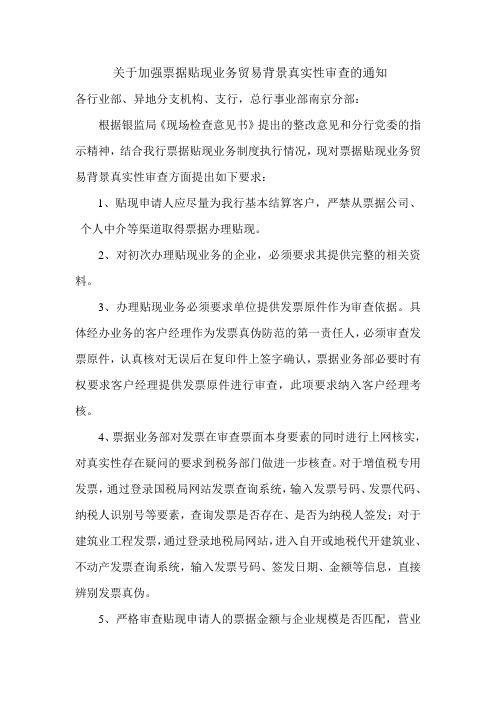 关于加强票据贴现业务贸易背景真实性审查的通知

各行业部、异地分支机构、支行，总行事业部南京分部：

根据银监局《现场检查意见书》提出的整改意见和分行党委的指示精神，结合我行票据贴现业务制度执行情况，现对票据贴现业务贸易背景真实性审查方面提出如下要求：

1、贴现申请人应尽量为我行基本结算客户，严禁从票据公司、个人中介等渠道取得票据办理贴现。

2、对初次办理贴现业务的企业，必须要求其提供完整的相关资料。

3、办理贴现业务必须要求单位提供发票原件作为审查依据。具体经办业务的客户经理作为发票真伪防范的第一责任人，必须审查发票原件，认真核对无误后在复印件上签字确认，票据业务部必要时有权要求客户经理提供发票原件进行审查，此项要求纳入客户经理考核。

4、票据业务部对发票在审查票面本身要素的同时进行上网核实，对真实性存在疑问的要求到税务部门做进一步核查。对于增值税专用发票，通过登录国税局网站发票查询系统，输入发票号码、发票代码、纳税人识别号等要素，查询发票是否存在、是否为纳税人签发；对于建筑业工程发票，通过登录地税局网站，进入自开或地税代开建筑业、不动产发票查询系统，输入发票号码、签发日期、金额等信息，直接辨别发票真伪。

5、严格审查贴现申请人的票据金额与企业规模是否匹配，营业